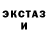 ЭКСТАЗ
И